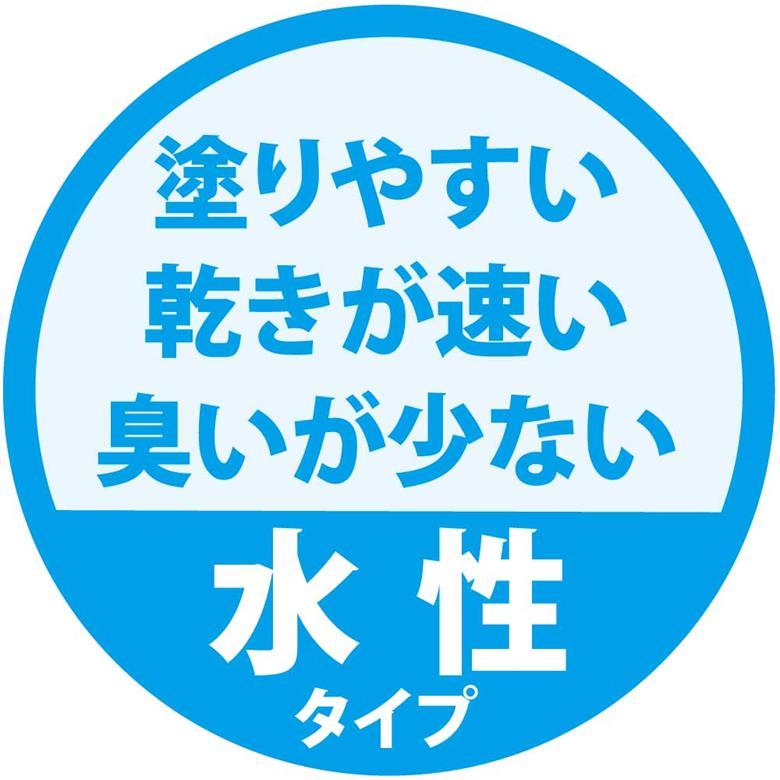 塗りやすい
乾きが速い
臭いが少ない

水性
タイプ